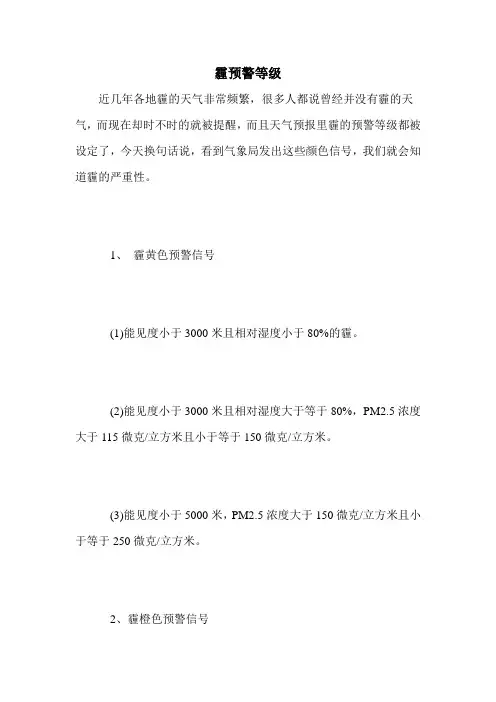 霾预警等级

近几年各地霾的天气非常频繁，很多人都说曾经并没有霾的天气，而现在却时不时的就被提醒，而且天气预报里霾的预警等级都被设定了，今天换句话说，看到气象局发出这些颜色信号，我们就会知道霾的严重性。

1、 霾黄色预警信号

(1)能见度小于 3000 米且相对湿度小于 80%的霾。

(2)能见度小于 3000 米且相对湿度大于等于 80%，PM2.5 浓度大于 115 微克/立方米且小于等于 150 微克/立方米。

(3)能见度小于 5000 米，PM2.5 浓度大于 150 微克/立方米且小于等于 250 微克/立方米。

2、霾橙色预警信号